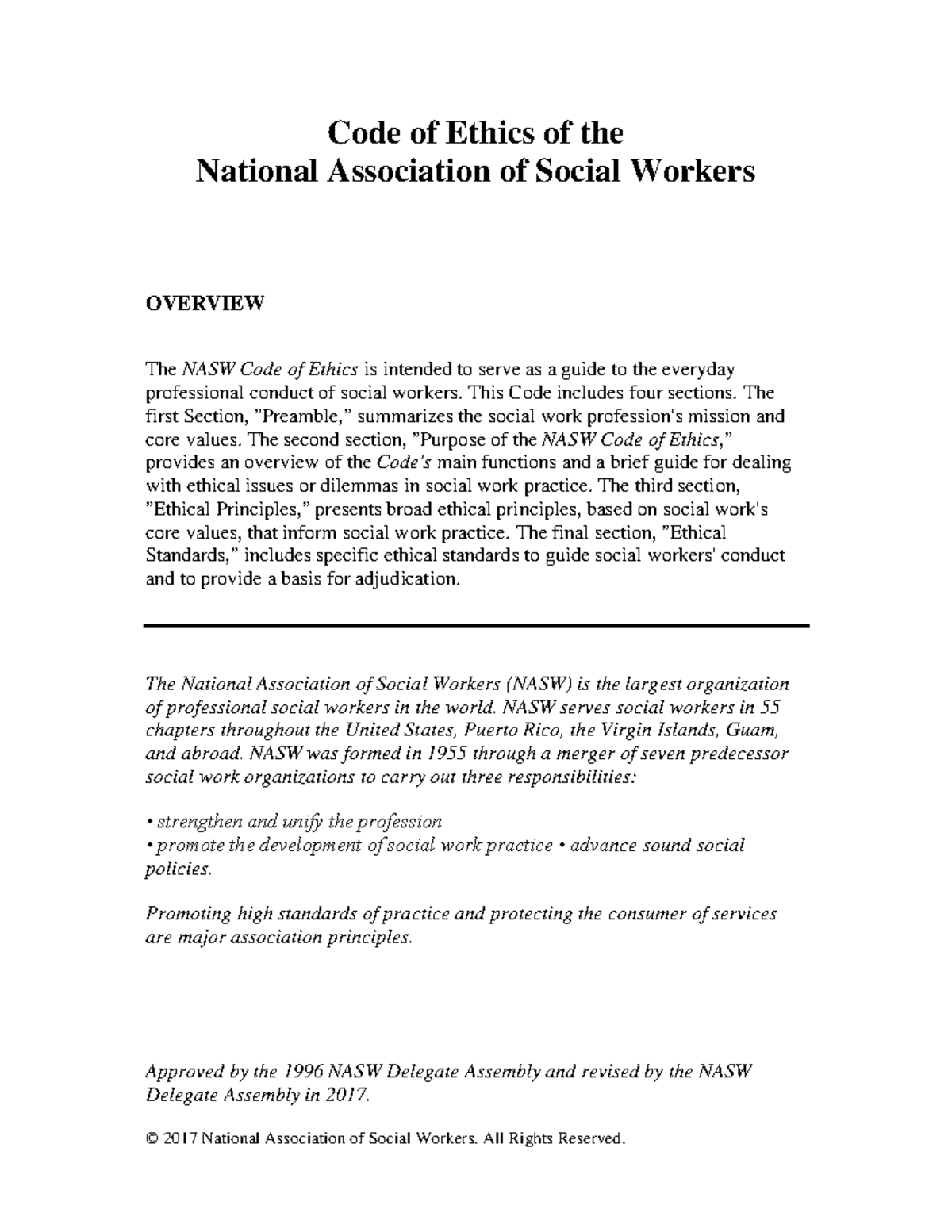 Code of Ethics of the
National Association of Social Workers

OVERVIEW

The NASW Code of Ethics is intended to serve as a guide to the everyday professional conduct of social workers. This Code includes four sections. The first Section, "Preamble," summarizes the social work profession's mission and core values. The second section, "Purpose of the NASW Code of Ethics," provides an overview of the Code's main functions and a brief guide for dealing with ethical issues or dilemmas in social work practice. The third section, "Ethical Principles," presents broad ethical principles, based on social work's core values, that inform social work practice. The final section, "Ethical Standards," includes specific ethical standards to guide social workers' conduct and to provide a basis for adjudication.

The National Association of Social Workers (NASW) is the largest organization of professional social workers in the world. NASW serves social workers in 55 chapters throughout the United States, Puerto Rico, the Virgin Islands, Guam, and abroad. NASW was formed in 1955 through a merger of seven predecessor social work organizations to carry out three responsibilities:

• strengthen and unify the profession
• promote the development of social work practice • advance sound social policies.

Promoting high standards of practice and protecting the consumer of services are major association principles.

Approved by the 1996 NASW Delegate Assembly and revised by the NASW Delegate Assembly in 2017.

© 2017 National Association of Social Workers. All Rights Reserved.